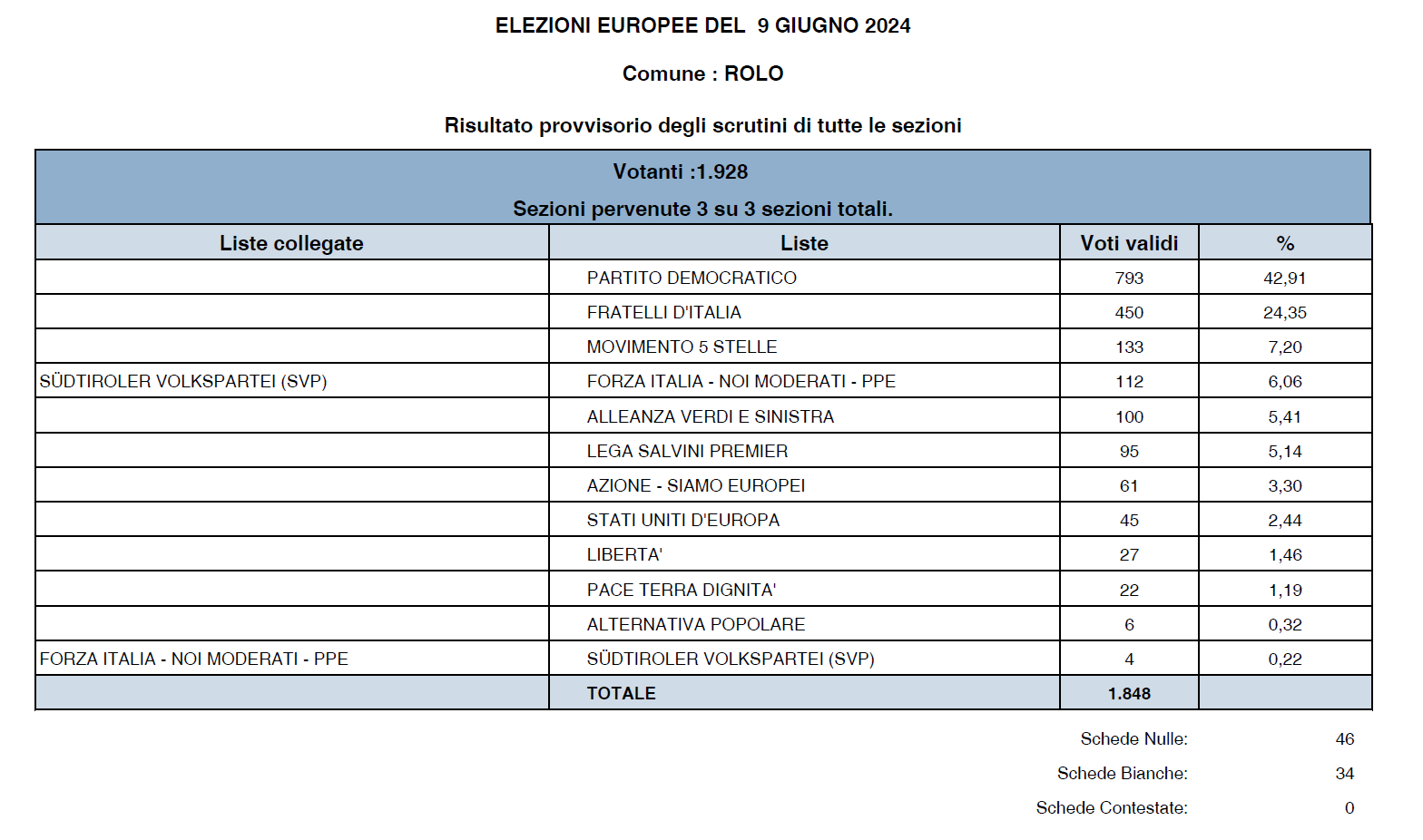 ELEZIONI EUROPEE DEL 9 GIUGNO 2024

Comune : ROLO

Risultato provvisorio degli scrutini di tutte le sezioni

Votanti :1.928

Sezioni pervenute 3 su 3 sezioni totali.

| Liste collegate | Liste | Voti validi | % |
|---|---|---|---|
| | PARTITO DEMOCRATICO | 793 | 42,91 |
| | FRATELLI D'ITALIA | 450 | 24,35 |
| | MOVIMENTO 5 STELLE | 133 | 7,20 |
| SÜDTIROLER VOLKSPARTEI (SVP) | FORZA ITALIA - NOI MODERATI - PPE | 112 | 6,06 |
| | ALLEANZA VERDI E SINISTRA | 100 | 5,41 |
| | LEGA SALVINI PREMIER | 95 | 5,14 |
| | AZIONE - SIAMO EUROPEI | 61 | 3,30 |
| | STATI UNITI D'EUROPA | 45 | 2,44 |
| | LIBERTA' | 27 | 1,46 |
| | PACE TERRA DIGNITA' | 22 | 1,19 |
| | ALTERNATIVA POPOLARE | 6 | 0,32 |
| FORZA ITALIA - NOI MODERATI - PPE | SÜDTIROLER VOLKSPARTEI (SVP) | 4 | 0,22 |
| | TOTALE | 1.848 | |

Schede Nulle: 46

Schede Bianche: 34

Schede Contestate: 0